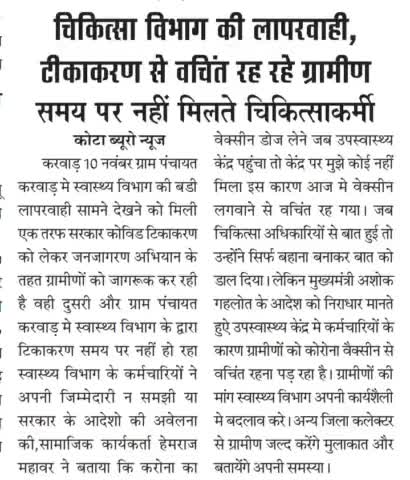 चिकित्सा विभाग की लापरवाही, टीकाकरण से वचिंत रह रहे ग्रामीण समय पर नहीं मिलते चिकित्साकर्मी

कोटा ब्यूरो न्यूज

करवाड़ 10 नवंबर ग्राम पंचायत करवाड़ मे स्वास्थ्य विभाग की बडी लापरवाही सामने देखने को मिली एक तरफ सरकार कोविड टिकाकरण को लेकर जनजागरण अभियान के तहत ग्रामीणों को जागरूक कर रही है वही दुसरी और ग्राम पंचायत करवाड़ मे स्वास्थ्य विभाग के द्वारा टिकाकरण समय पर नहीं हो रहा स्वास्थ्य विभाग के कर्मचारियों ने अपनी जिम्मेदारी न समझी या सरकार के आदेशो की अवेलना की,सामाजिक कार्यकर्ता हेमराज महावर ने बताया कि करोना का वेक्सीन डोज लेने जब उपस्वास्थ्य केंद्र पहुंचा तो केंद्र पर मुझे कोई नहीं मिला इस कारण आज मे वेक्सीन लगवाने से वचिंत रह गया। जब चिकित्सा अधिकारियों से बात हुई तो उन्होंने सिर्फ बहाना बनाकर बात को डाल दिया। लेकिन मुख्यमंत्री अशोक गहलोत के आदेश को निराधार मानते हुऐ उपस्वास्थ्य केंद्र मे कर्मचारियों के कारण ग्रामीणों को कोरोना वैक्सीन से वचिंत रहना पड़ रहा है। ग्रामीणों की मांग स्वास्थ्य विभाग अपनी कार्यशैली मे बदलाव करे। अन्य जिला कलेक्टर से ग्रामीण जल्द करेंगे मुलाकात और बतायेंगे अपनी समस्या।